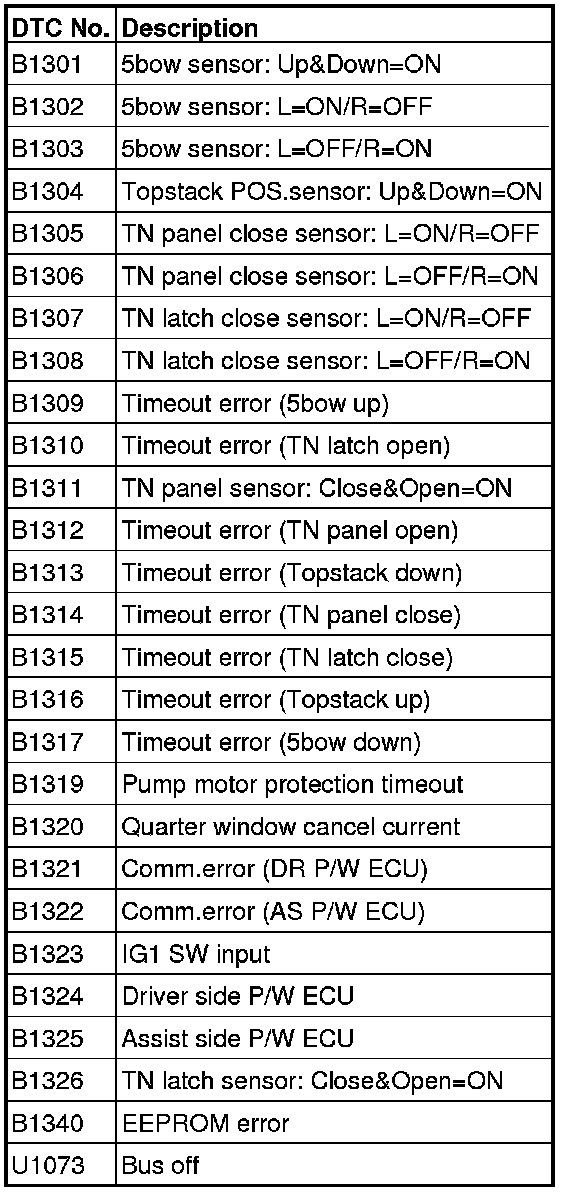 | DTC No. | Description |
|---|---|
| B1301 | 5bow sensor: Up&Down=ON |
| B1302 | 5bow sensor: L=ON/R=OFF |
| B1303 | 5bow sensor: L=OFF/R=ON |
| B1304 | Topstack POS.sensor: Up&Down=ON |
| B1305 | TN panel close sensor: L=ON/R=OFF |
| B1306 | TN panel close sensor: L=OFF/R=ON |
| B1307 | TN latch close sensor: L=ON/R=OFF |
| B1308 | TN latch close sensor: L=OFF/R=ON |
| B1309 | Timeout error (5bow up) |
| B1310 | Timeout error (TN latch open) |
| B1311 | TN panel sensor: Close&Open=ON |
| B1312 | Timeout error (TN panel open) |
| B1313 | Timeout error (Topstack down) |
| B1314 | Timeout error (TN panel close) |
| B1315 | Timeout error (TN latch close) |
| B1316 | Timeout error (Topstack up) |
| B1317 | Timeout error (5bow down) |
| B1319 | Pump motor protection timeout |
| B1320 | Quarter window cancel current |
| B1321 | Comm.error (DR P/W ECU) |
| B1322 | Comm.error (AS P/W ECU) |
| B1323 | IG1 SW input |
| B1324 | Driver side P/W ECU |
| B1325 | Assist side P/W ECU |
| B1326 | TN latch sensor: Close&Open=ON |
| B1340 | EEPROM error |
| U1073 | Bus off |